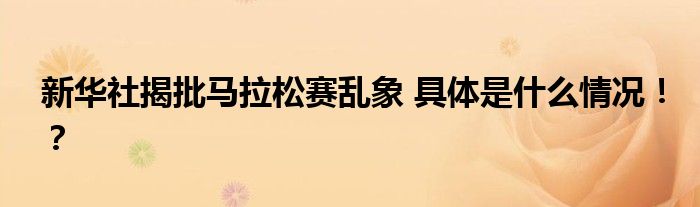 新华社揭批马拉松赛乱象 具体是什么情况！？